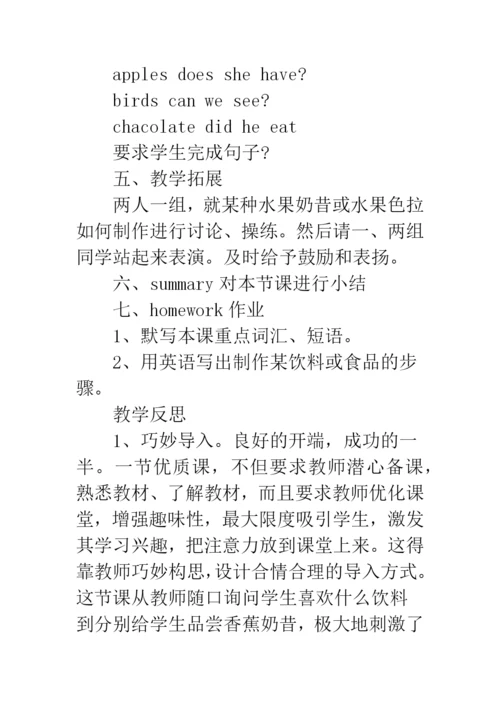 apples does she have?

birds can we see?

chacolate did he eat

要求学生完成句子?

五、教学拓展

两人一组，就某种水果奶昔或水果色拉如何制作进行讨论、操练。然后请一、两组同学站起来表演。及时给予鼓励和表扬。

六、summary 对本节课进行小结

七、homework 作业

1、默写本课重点词汇、短语。

2、用英语写出制作某饮料或食品的步骤。

教学反思

1、巧妙导入。良好的开端，成功的一半。一节优质课，不但要求教师潜心备课，熟悉教材、了解教材，而且要求教师优化课堂，增强趣味性，最大限度吸引学生，激发其学习兴趣，把注意力放到课堂上来。这得靠教师巧妙构思，设计合情合理的导入方式。这节课从教师随口询问学生喜欢什么饮料到分别给学生品尝香蕉奶昔，极大地刺激了